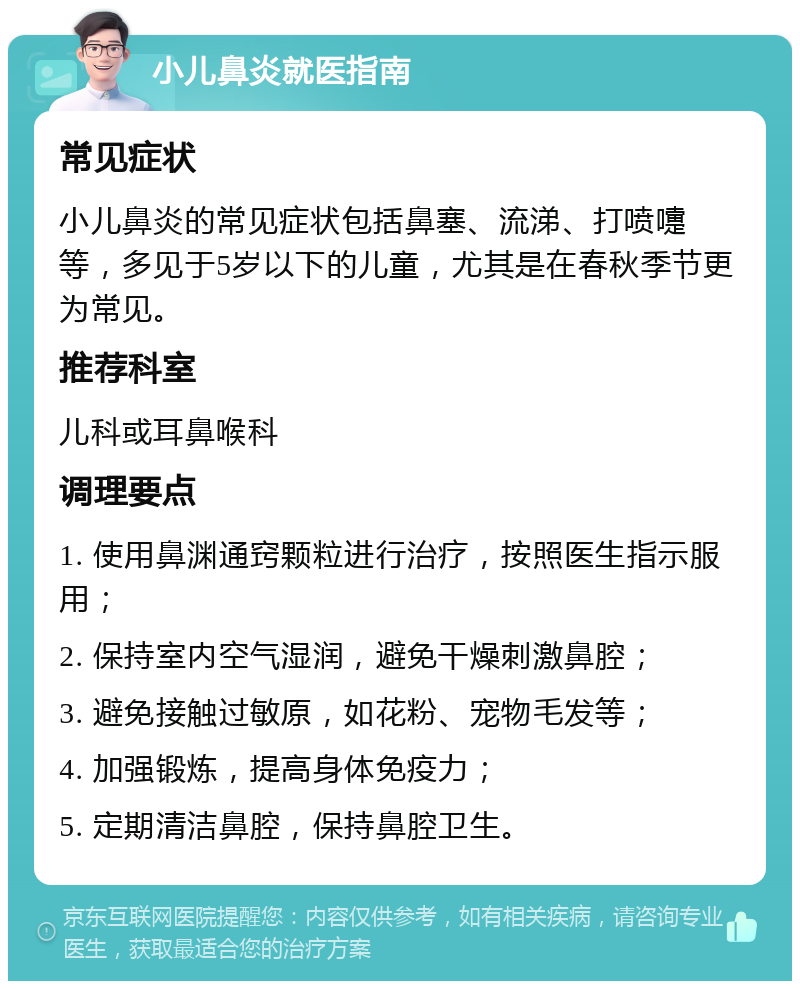 小儿鼻炎就医指南

常见症状

小儿鼻炎的常见症状包括鼻塞、流涕、打喷嚏等，多见于5岁以下的儿童，尤其是在春秋季节更为常见。

推荐科室

儿科或耳鼻喉科

调理要点

1. 使用鼻渊通窍颗粒进行治疗，按照医生指示服用；

2. 保持室内空气湿润，避免干燥刺激鼻腔；

3. 避免接触过敏原，如花粉、宠物毛发等；

4. 加强锻炼，提高身体免疫力；

5. 定期清洁鼻腔，保持鼻腔卫生。

京东互联网医院提醒您：内容仅供参考，如有相关疾病，请咨询专业医生，获取最适合您的治疗方案